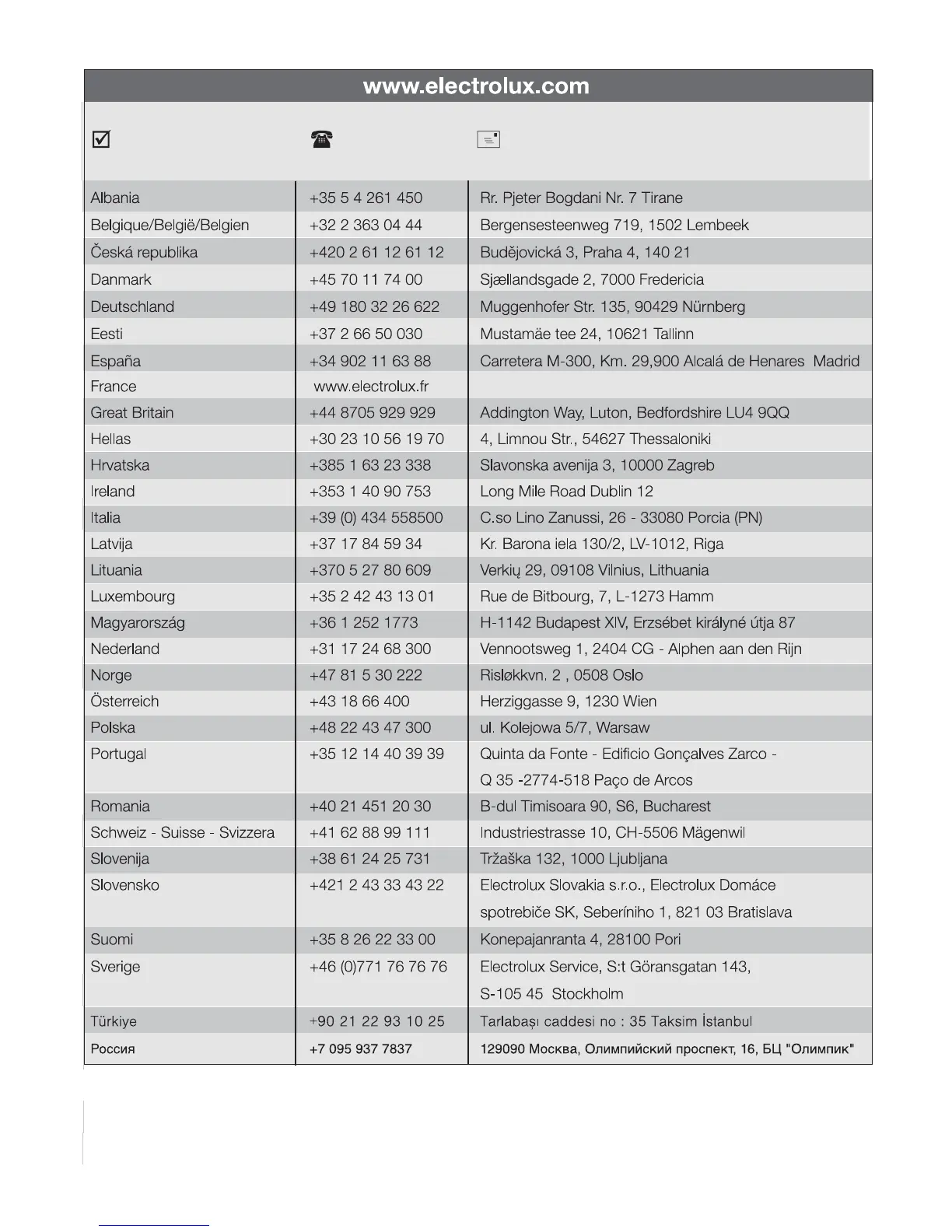 www.electrolux.com

| | | |
|---|---|---|
| Albania | +35 5 4 261 450 | Rr. Pjeter Bogdani Nr. 7 Tirane |
| Belgique/België/Belgien | +32 2 363 04 44 | Bergensesteenweg 719, 1502 Lembeek |
| Česká republika | +420 2 61 12 61 12 | Budějovická 3, Praha 4, 140 21 |
| Danmark | +45 70 11 74 00 | Sjællandsgade 2, 7000 Fredericia |
| Deutschland | +49 180 32 26 622 | Muggenhofer Str. 135, 90429 Nürnberg |
| Eesti | +37 2 66 50 030 | Mustamäe tee 24, 10621 Tallinn |
| España | +34 902 11 63 88 | Carretera M-300, Km. 29,900 Alcalá de Henares Madrid |
| France | www.electrolux.fr | |
| Great Britain | +44 8705 929 929 | Addington Way, Luton, Bedfordshire LU4 9QQ |
| Hellas | +30 23 10 56 19 70 | 4, Limnou Str., 54627 Thessaloniki |
| Hrvatska | +385 1 63 23 338 | Slavonska avenija 3, 10000 Zagreb |
| Ireland | +353 1 40 90 753 | Long Mile Road Dublin 12 |
| Italia | +39 (0) 434 558500 | C.so Lino Zanussi, 26 - 33080 Porcia (PN) |
| Latvija | +37 17 84 59 34 | Kr. Barona iela 130/2, LV-1012, Riga |
| Lituania | +370 5 27 80 609 | Verkių 29, 09108 Vilnius, Lithuania |
| Luxembourg | +35 2 42 43 13 01 | Rue de Bitbourg, 7, L-1273 Hamm |
| Magyarország | +36 1 252 1773 | H-1142 Budapest XIV, Erzsébet királyné útja 87 |
| Nederland | +31 17 24 68 300 | Vennootsweg 1, 2404 CG - Alphen aan den Rijn |
| Norge | +47 81 5 30 222 | Risløkkvn. 2 , 0508 Oslo |
| Österreich | +43 18 66 400 | Herziggasse 9, 1230 Wien |
| Polska | +48 22 43 47 300 | ul. Kolejowa 5/7, Warsaw |
| Portugal | +35 12 14 40 39 39 | Quinta da Fonte - Edificio Gonçalves Zarco - Q 35 -2774-518 Paço de Arcos |
| Romania | +40 21 451 20 30 | B-dul Timisoara 90, S6, Bucharest |
| Schweiz - Suisse - Svizzera | +41 62 88 99 111 | Industriestrasse 10, CH-5506 Mägenwil |
| Slovenija | +38 61 24 25 731 | Tržaška 132, 1000 Ljubljana |
| Slovensko | +421 2 43 33 43 22 | Electrolux Slovakia s.r.o., Electrolux Domáce spotrebiče SK, Seberíniho 1, 821 03 Bratislava |
| Suomi | +35 8 26 22 33 00 | Konepajanranta 4, 28100 Pori |
| Sverige | +46 (0)771 76 76 76 | Electrolux Service, S:t Göransgatan 143, S-105 45 Stockholm |
| Türkiye | +90 21 22 93 10 25 | Tarlabaşı caddesi no : 35 Taksim İstanbul |
| Россия | +7 095 937 7837 | 129090 Москва, Олимпийский проспект, 16, БЦ "Олимпик" |